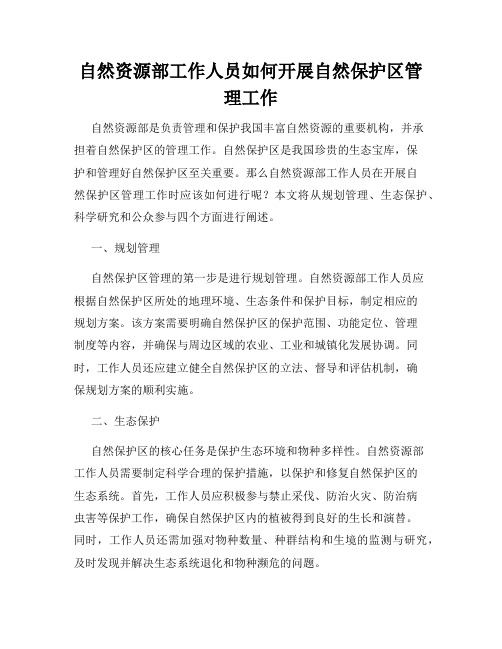 自然资源部工作人员如何开展自然保护区管理工作

自然资源部是负责管理和保护我国丰富自然资源的重要机构，并承担着自然保护区的管理工作。自然保护区是我国珍贵的生态宝库，保护和管理好自然保护区至关重要。那么自然资源部工作人员在开展自然保护区管理工作时应该如何进行呢？本文将从规划管理、生态保护、科学研究和公众参与四个方面进行阐述。

一、规划管理

自然保护区管理的第一步是进行规划管理。自然资源部工作人员应根据自然保护区所处的地理环境、生态条件和保护目标，制定相应的规划方案。该方案需要明确自然保护区的保护范围、功能定位、管理制度等内容，并确保与周边区域的农业、工业和城镇化发展协调。同时，工作人员还应建立健全自然保护区的立法、督导和评估机制，确保规划方案的顺利实施。

二、生态保护

自然保护区的核心任务是保护生态环境和物种多样性。自然资源部工作人员需要制定科学合理的保护措施，以保护和修复自然保护区的生态系统。首先，工作人员应积极参与禁止采伐、防治火灾、防治病虫害等保护工作，确保自然保护区内的植被得到良好的生长和演替。同时，工作人员还需加强对物种数量、种群结构和生境的监测与研究，及时发现并解决生态系统退化和物种濒危的问题。